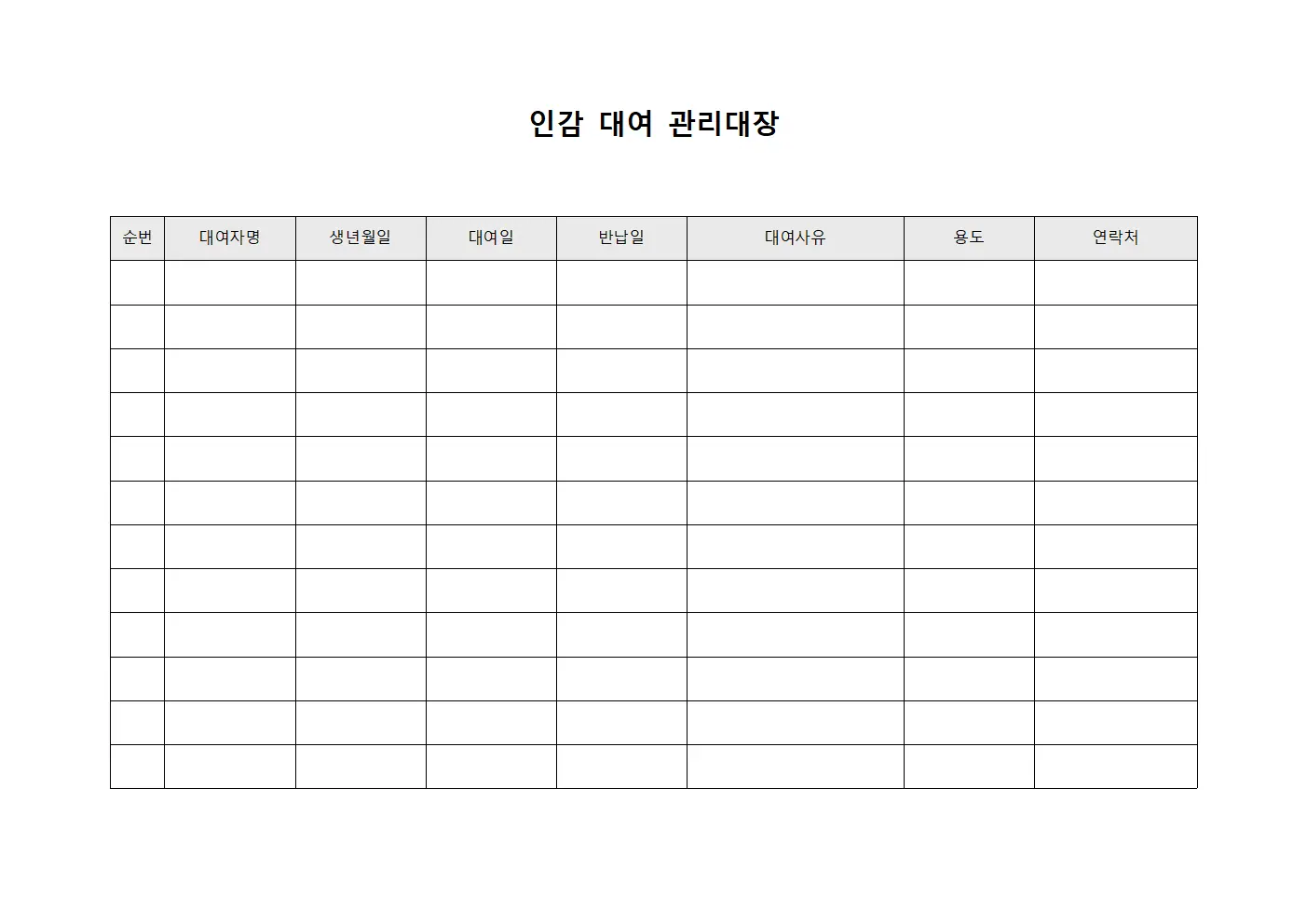 인감 대여 관리대장

| 순번 | 대여자명 | 생년월일 | 대여일 | 반납일 | 대여사유 | 용도 | 연락처 |
|---|---|---|---|---|---|---|---|
| | | | | | | | |
| | | | | | | | |
| | | | | | | | |
| | | | | | | | |
| | | | | | | | |
| | | | | | | | |
| | | | | | | | |
| | | | | | | | |
| | | | | | | | |
| | | | | | | | |
| | | | | | | | |
| | | | | | | | |